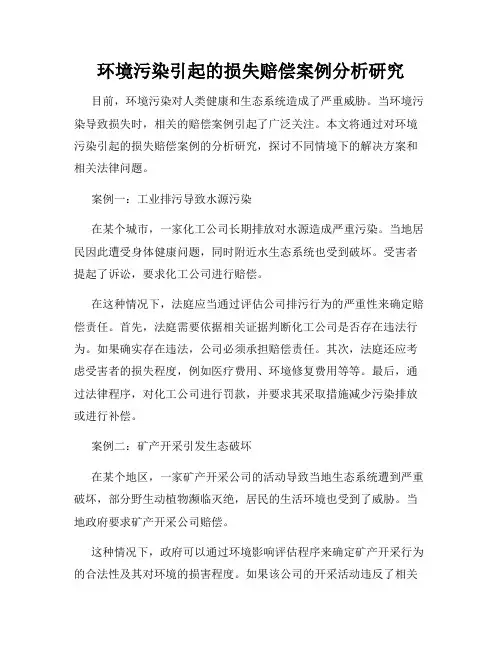 环境污染引起的损失赔偿案例分析研究

目前，环境污染对人类健康和生态系统造成了严重威胁。当环境污染导致损失时，相关的赔偿案例引起了广泛关注。本文将通过对环境污染引起的损失赔偿案例的分析研究，探讨不同情境下的解决方案和相关法律问题。

案例一：工业排污导致水源污染

在某个城市，一家化工公司长期排放对水源造成严重污染。当地居民因此遭受身体健康问题，同时附近水生态系统也受到破坏。受害者提起了诉讼，要求化工公司进行赔偿。

在这种情况下，法庭应当通过评估公司排污行为的严重性来确定赔偿责任。首先，法庭需要依据相关证据判断化工公司是否存在违法行为。如果确实存在违法，公司必须承担赔偿责任。其次，法庭还应考虑受害者的损失程度，例如医疗费用、环境修复费用等等。最后，通过法律程序，对化工公司进行罚款，并要求其采取措施减少污染排放或进行补偿。

案例二：矿产开采引发生态破坏

在某个地区，一家矿产开采公司的活动导致当地生态系统遭到严重破坏，部分野生动植物濒临灭绝，居民的生活环境也受到了威胁。当地政府要求矿产开采公司赔偿。

这种情况下，政府可以通过环境影响评估程序来确定矿产开采行为的合法性及其对环境的损害程度。如果该公司的开采活动违反了相关